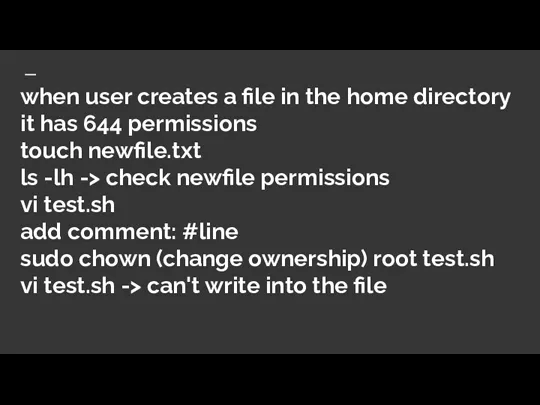 _
when user creates a file in the home directory it has 644 permissions
touch newfile.txt
ls -lh -> check newfile permissions
vi test.sh
add comment: #line
sudo chown (change ownership) root test.sh
vi test.sh -> can't write into the file